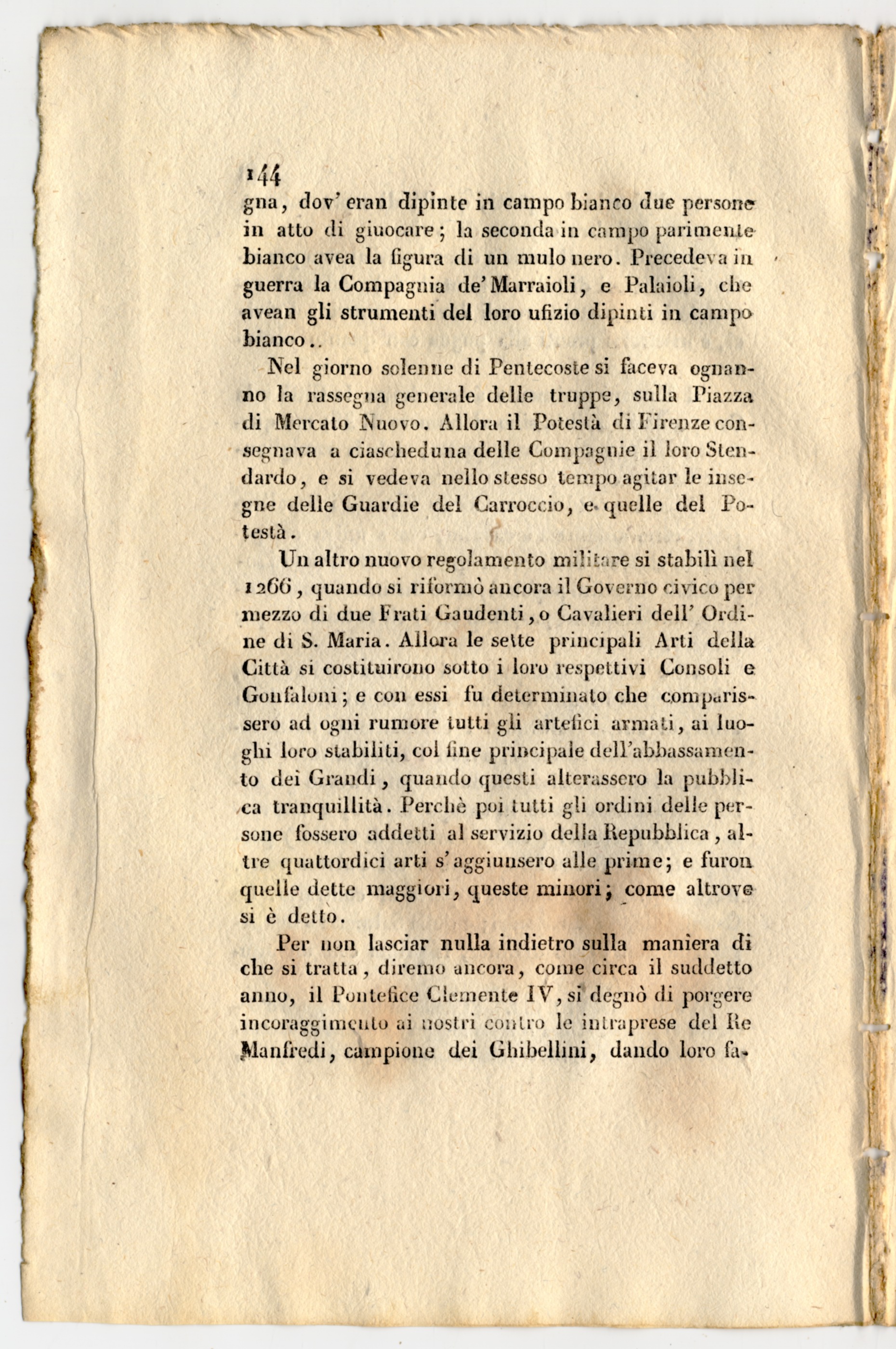 144

gna, dov' eran dipinte in campo bianco due persone in atto di giuocare; la seconda in campo parimente bianco avea la figura di un mulo nero. Precedeva in guerra la Compagnia de' Marraioli, e Palaioli, che avean gli strumenti del loro ufizio dipinti in campo bianco..

Nel giorno solenne di Pentecoste si faceva ognanno la rassegna generale delle truppe, sulla Piazza di Mercato Nuovo. Allora il Potestà di Firenze consegnava a ciascheduna delle Compagnie il loro Stendardo, e si vedeva nello stesso tempo agitar le insegne delle Guardie del Carroccio, e quelle del Potestà.

Un altro nuovo regolamento militare si stabilì nel 1266, quando si riformò ancora il Governo civico per mezzo di due Frati Gaudenti, o Cavalieri dell' Ordine di S. Maria. Allora le sette principali Arti della Città si costituirono sotto i loro respettivi Consoli e Gonfaloni; e con essi fu determinato che comparissero ad ogni rumore tutti gli artefici armati, ai luoghi loro stabiliti, col fine principale dell'abbassamento dei Grandi, quando questi alterassero la pubblica tranquillità. Perchè poi tutti gli ordini delle persone fossero addetti al servizio della Repubblica, altre quattordici arti s' aggiunsero alle prime; e furon quelle dette maggiori, queste minori; come altrove si è detto.

Per non lasciar nulla indietro sulla maniera di che si tratta, diremo ancora, come circa il suddetto anno, il Pontefice Clemente IV, si degnò di porgere incoraggimento ai nostri contro le intraprese del Re Manfredi, campione dei Ghibellini, dando loro fa-